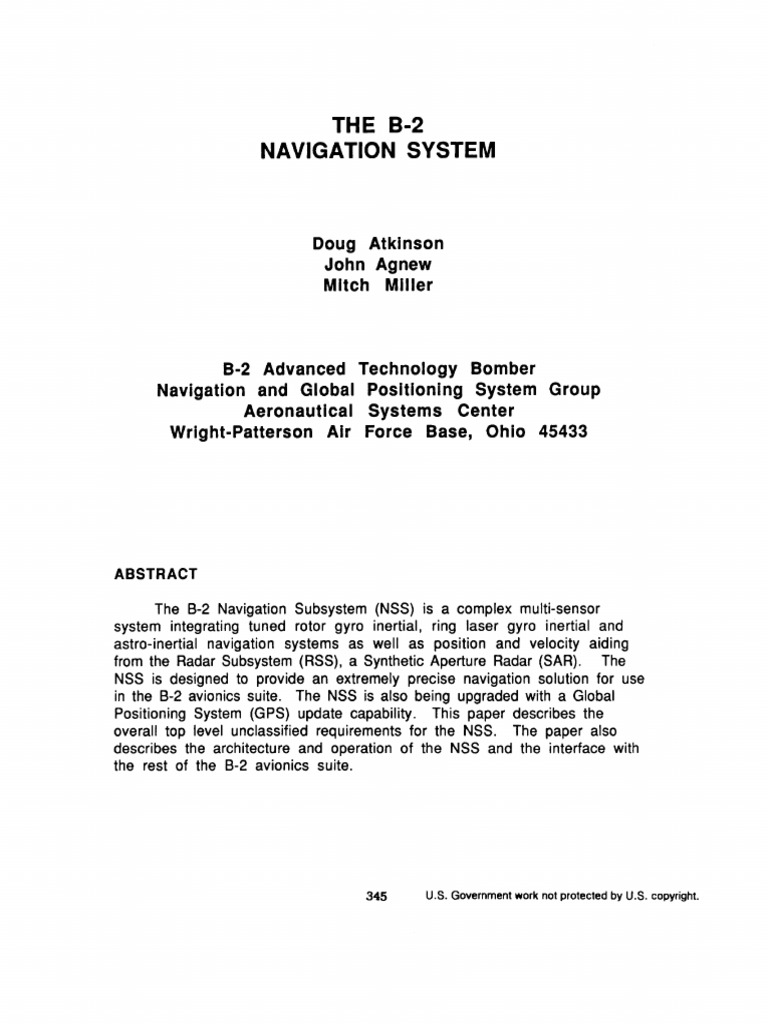 THE B-2
NAVIGATION SYSTEM

Doug Atkinson
John Agnew
Mitch Miller

B-2 Advanced Technology Bomber
Navigation and Global Positioning System Group
Aeronautical Systems Center
Wright-Patterson Air Force Base, Ohio 45433

ABSTRACT

The B-2 Navigation Subsystem (NSS) is a complex multi-sensor system integrating tuned rotor gyro inertial, ring laser gyro inertial and astro-inertial navigation systems as well as position and velocity aiding from the Radar Subsystem (RSS), a Synthetic Aperture Radar (SAR). The NSS is designed to provide an extremely precise navigation solution for use in the B-2 avionics suite. The NSS is also being upgraded with a Global Positioning System (GPS) update capability. This paper describes the overall top level unclassified requirements for the NSS. The paper also describes the architecture and operation of the NSS and the interface with the rest of the B-2 avionics suite.

345 U.S. Government work not protected by U.S. copyright.